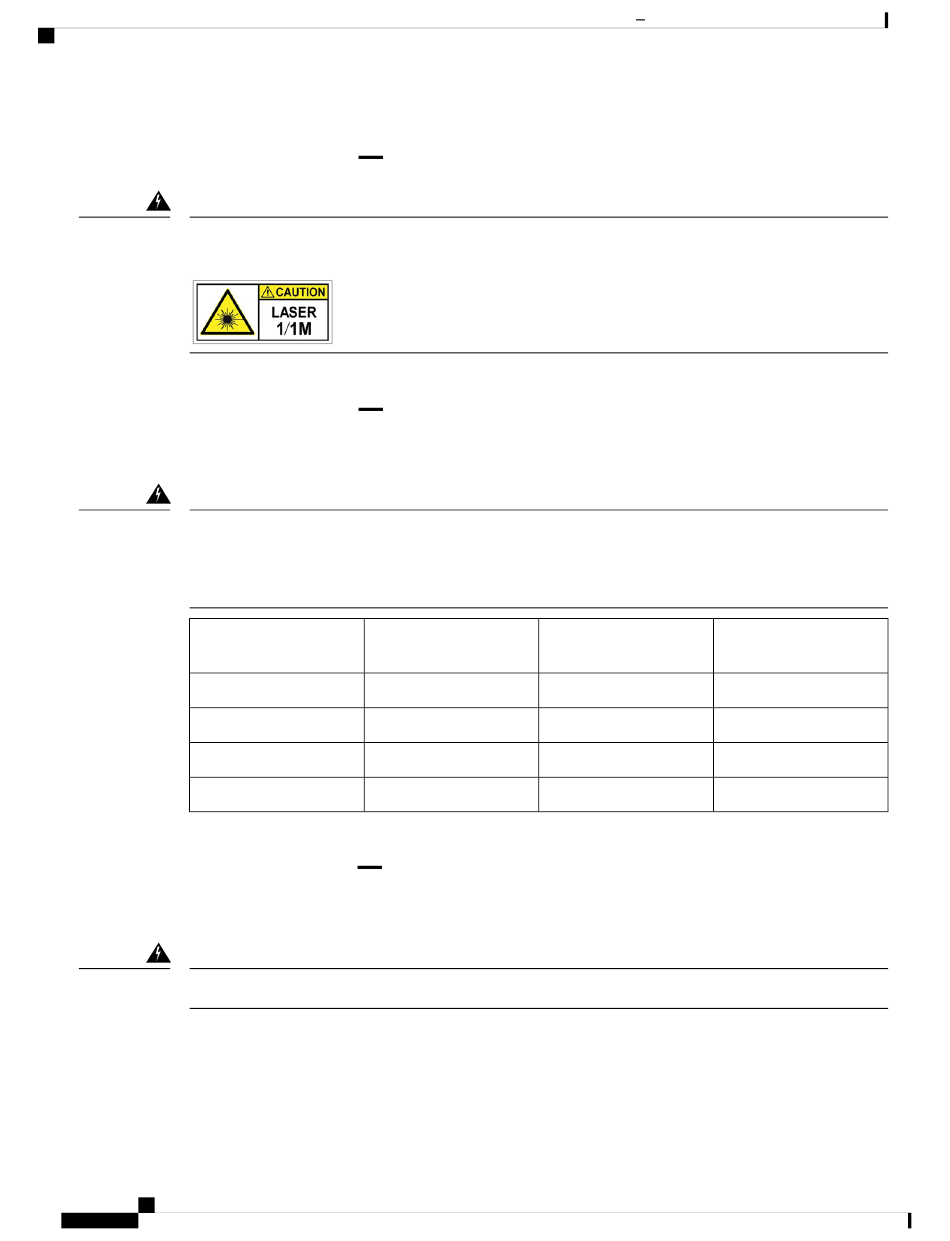 CAUTION
LASER
1/1M